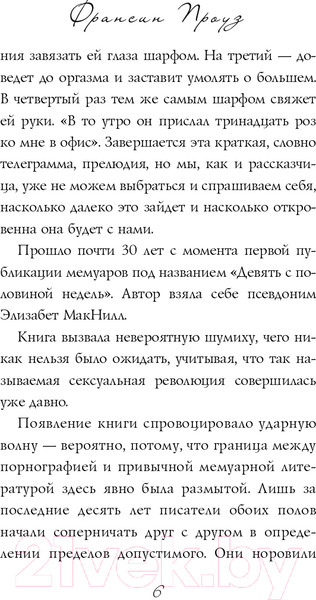 Франсин Проуз

ния завязать ей глаза шарфом. На третий — доведет до оргазма и заставит умолять о большем. В четвертый раз тем же самым шарфом свяжет ей руки. «В то утро он прислал тринадцать роз ко мне в офис». Завершается эта краткая, словно телеграмма, прелюдия, но мы, как и рассказчица, уже не можем выбраться и спрашиваем себя, насколько далеко это зайдет и насколько откровенна она будет с нами.

Прошло почти 30 лет с момента первой публикации мемуаров под названием «Девять с половиной недель». Автор взяла себе псевдоним Элизабет МакНилл.

Книга вызвала невероятную шумиху, чего никак нельзя было ожидать, учитывая, что так называемая сексуальная революция совершилась уже давно.

Появление книги спровоцировало ударную волну — вероятно, потому, что граница между порнографией и привычной мемуарной литературой здесь явно была размытой. Лишь за последние десять лет писатели обоих полов начали соперничать друг с другом в определении пределов допустимого. Они норовили

6

21vek.by